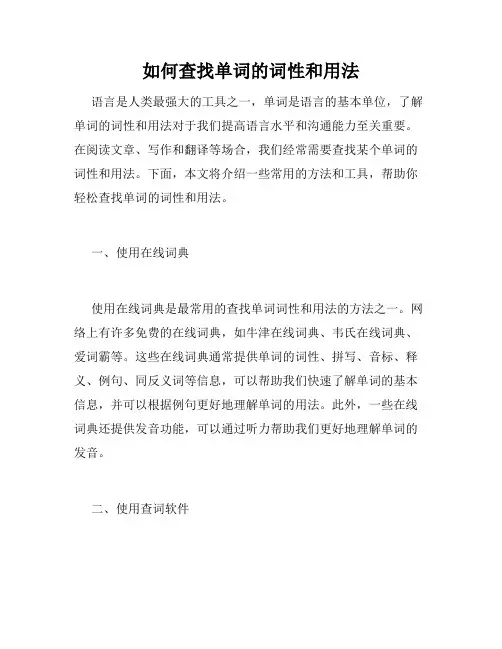 如何查找单词的词性和用法

语言是人类最强大的工具之一，单词是语言的基本单位，了解单词的词性和用法对于我们提高语言水平和沟通能力至关重要。在阅读文章、写作和翻译等场合，我们经常需要查找某个单词的词性和用法。下面，本文将介绍一些常用的方法和工具，帮助你轻松查找单词的词性和用法。

一、使用在线词典

使用在线词典是最常用的查找单词词性和用法的方法之一。网络上有许多免费的在线词典，如牛津在线词典、韦氏在线词典、爱词霸等。这些在线词典通常提供单词的词性、拼写、音标、释义、例句、同反义词等信息，可以帮助我们快速了解单词的基本信息，并可以根据例句更好地理解单词的用法。此外，一些在线词典还提供发音功能，可以通过听力帮助我们更好地理解单词的发音。

二、使用查词软件